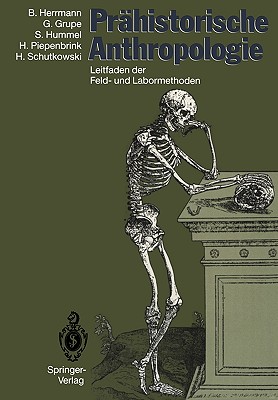 B. Herrmann
G. Grupe
S. Hummel
H. Piepenbrink
H. Schutkowski

Prähistorische Anthropologie

Leitfaden der Feld- und Labormethoden

Springer-Verlag